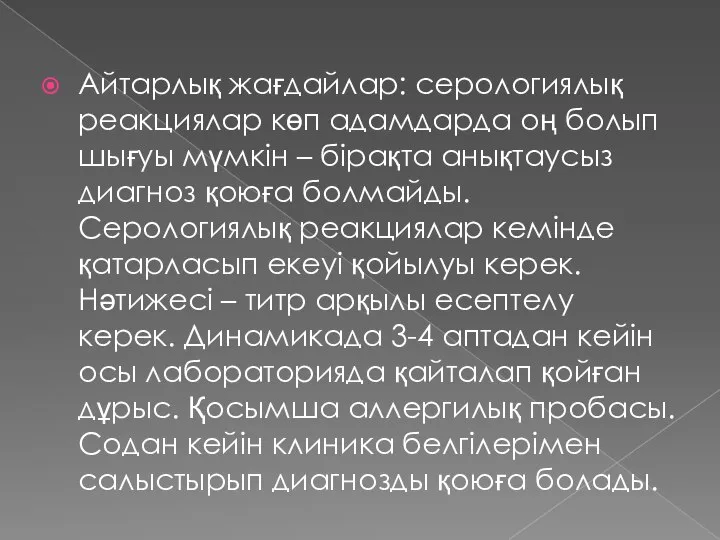 Айтарлық жағдайлар: серологиялық реакциялар көп адамдарда оң болып шығуы мүмкін – бірақта анықтаусыз диагноз қоюға болмайды. Серологиялық реакциялар кемінде қатарласып екеуі қойылуы керек. Нәтижесі – титр арқылы есептелу керек. Динамикада 3-4 аптадан кейін осы лабораторияда қайталап қойған дұрыс. Қосымша аллергилық пробасы. Содан кейін клиника белгілерімен салыстырып диагнозды қоюға болады.